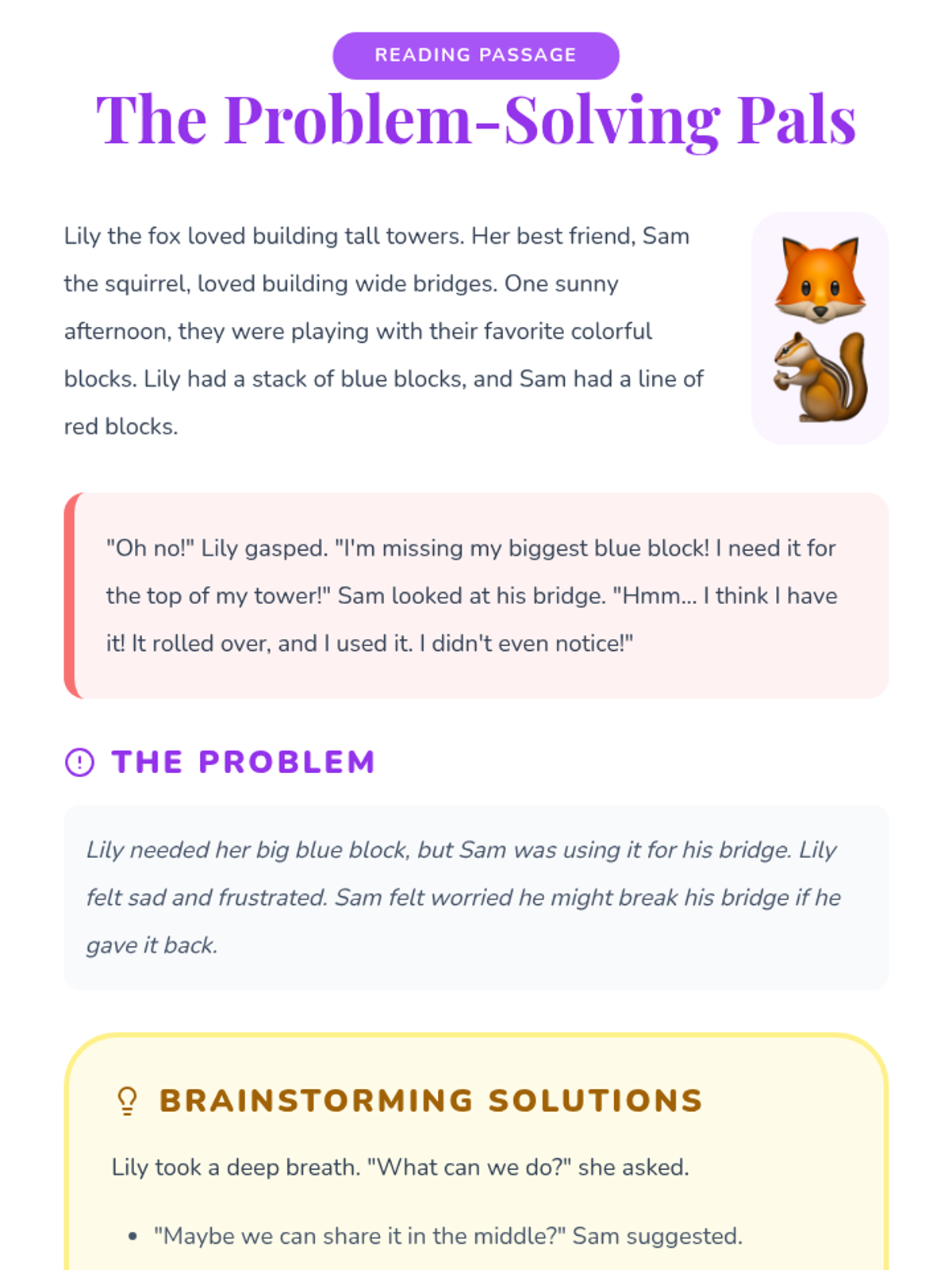 READING PASSAGE

The Problem-Solving Pals

Lily the fox loved building tall towers. Her best friend, Sam the squirrel, loved building wide bridges. One sunny afternoon, they were playing with their favorite colorful blocks. Lily had a stack of blue blocks, and Sam had a line of red blocks.

"Oh no!" Lily gasped. "I'm missing my biggest blue block! I need it for the top of my tower!" Sam looked at his bridge. "Hmm... I think I have it! It rolled over, and I used it. I didn't even notice!"

THE PROBLEM

Lily needed her big blue block, but Sam was using it for his bridge. Lily felt sad and frustrated. Sam felt worried he might break his bridge if he gave it back.

BRAINSTORMING SOLUTIONS

Lily took a deep breath. "What can we do?" she asked.

• "Maybe we can share it in the middle?" Sam suggested.